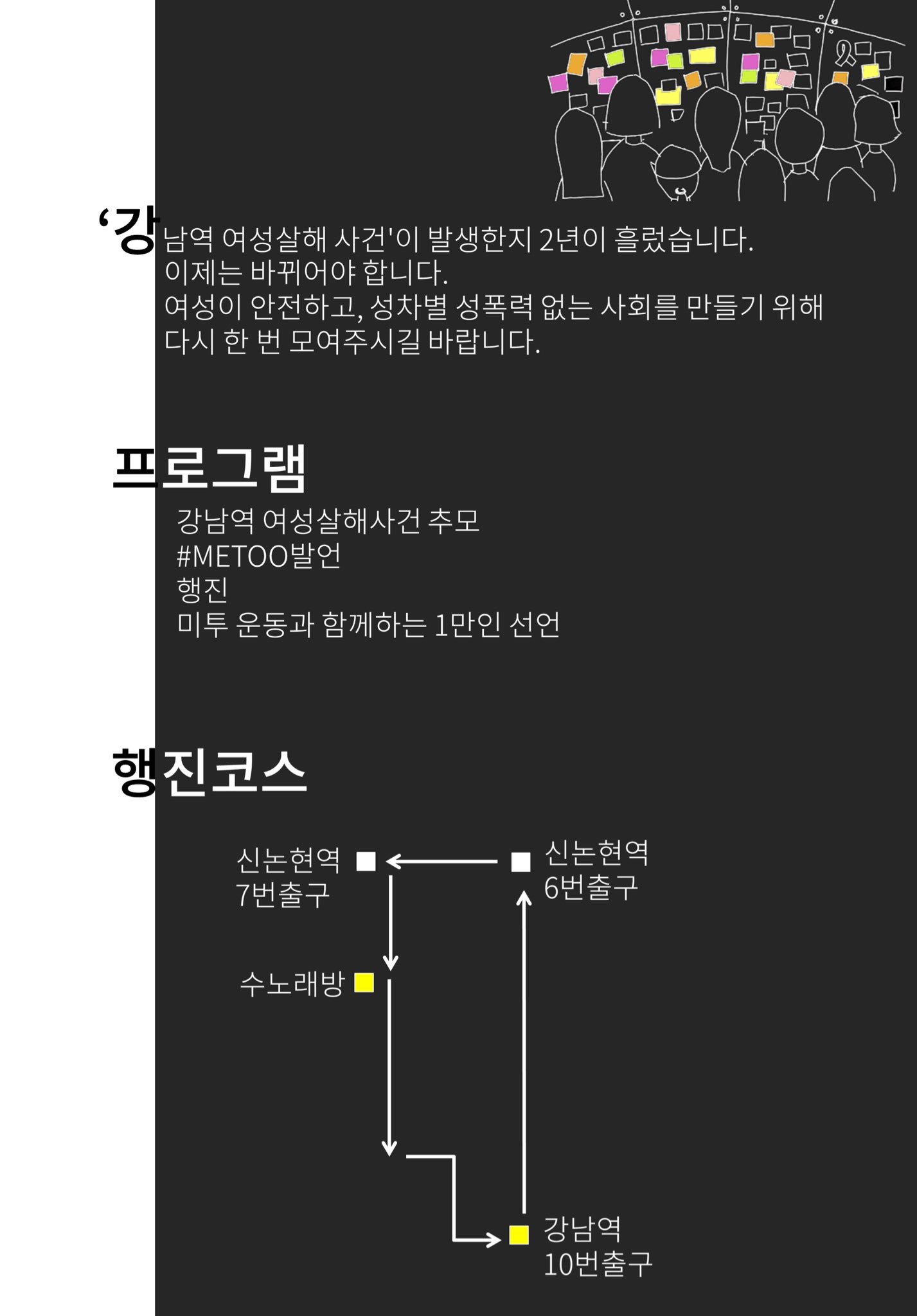 ‘강남역 여성살해 사건'이 발생한지 2년이 흘렀습니다.
이제는 바뀌어야 합니다.
여성이 안전하고, 성차별 성폭력 없는 사회를 만들기 위해
다시 한 번 모여주시길 바랍니다.

프로그램

강남역 여성살해사건 추모
#METOO발언
행진
미투 운동과 함께하는 1만인 선언

행진코스

신논현역
7번출구

신논현역
6번출구

수노래방

강남역
10번출구